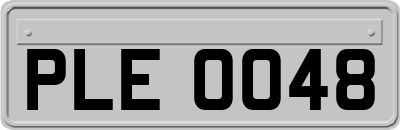 PLE 0048